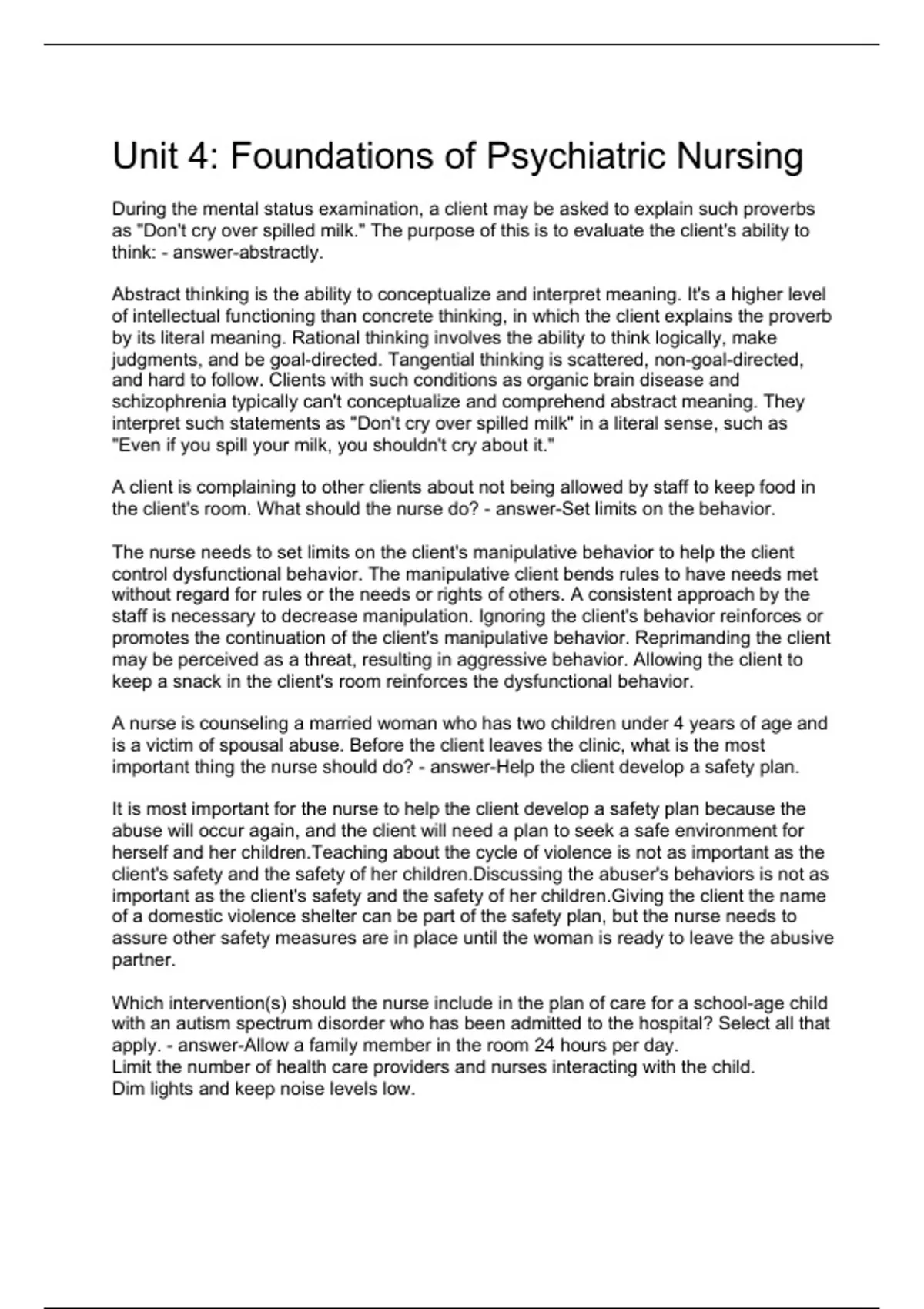 Unit 4: Foundations of Psychiatric Nursing

During the mental status examination, a client may be asked to explain such proverbs as "Don't cry over spilled milk." The purpose of this is to evaluate the client's ability to think: - answer-abstractly.

Abstract thinking is the ability to conceptualize and interpret meaning. It's a higher level of intellectual functioning than concrete thinking, in which the client explains the proverb by its literal meaning. Rational thinking involves the ability to think logically, make judgments, and be goal-directed. Tangential thinking is scattered, non-goal-directed, and hard to follow. Clients with such conditions as organic brain disease and schizophrenia typically can't conceptualize and comprehend abstract meaning. They interpret such statements as "Don't cry over spilled milk" in a literal sense, such as "Even if you spill your milk, you shouldn't cry about it."

A client is complaining to other clients about not being allowed by staff to keep food in the client's room. What should the nurse do? - answer-Set limits on the behavior.

The nurse needs to set limits on the client's manipulative behavior to help the client control dysfunctional behavior. The manipulative client bends rules to have needs met without regard for rules or the needs or rights of others. A consistent approach by the staff is necessary to decrease manipulation. Ignoring the client's behavior reinforces or promotes the continuation of the client's manipulative behavior. Reprimanding the client may be perceived as a threat, resulting in aggressive behavior. Allowing the client to keep a snack in the client's room reinforces the dysfunctional behavior.

A nurse is counseling a married woman who has two children under 4 years of age and is a victim of spousal abuse. Before the client leaves the clinic, what is the most important thing the nurse should do? - answer-Help the client develop a safety plan.

It is most important for the nurse to help the client develop a safety plan because the abuse will occur again, and the client will need a plan to seek a safe environment for herself and her children.Teaching about the cycle of violence is not as important as the client's safety and the safety of her children.Discussing the abuser's behaviors is not as important as the client's safety and the safety of her children.Giving the client the name of a domestic violence shelter can be part of the safety plan, but the nurse needs to assure other safety measures are in place until the woman is ready to leave the abusive partner.

Which intervention(s) should the nurse include in the plan of care for a school-age child with an autism spectrum disorder who has been admitted to the hospital? Select all that apply. - answer-Allow a family member in the room 24 hours per day.
Limit the number of health care providers and nurses interacting with the child.
Dim lights and keep noise levels low.